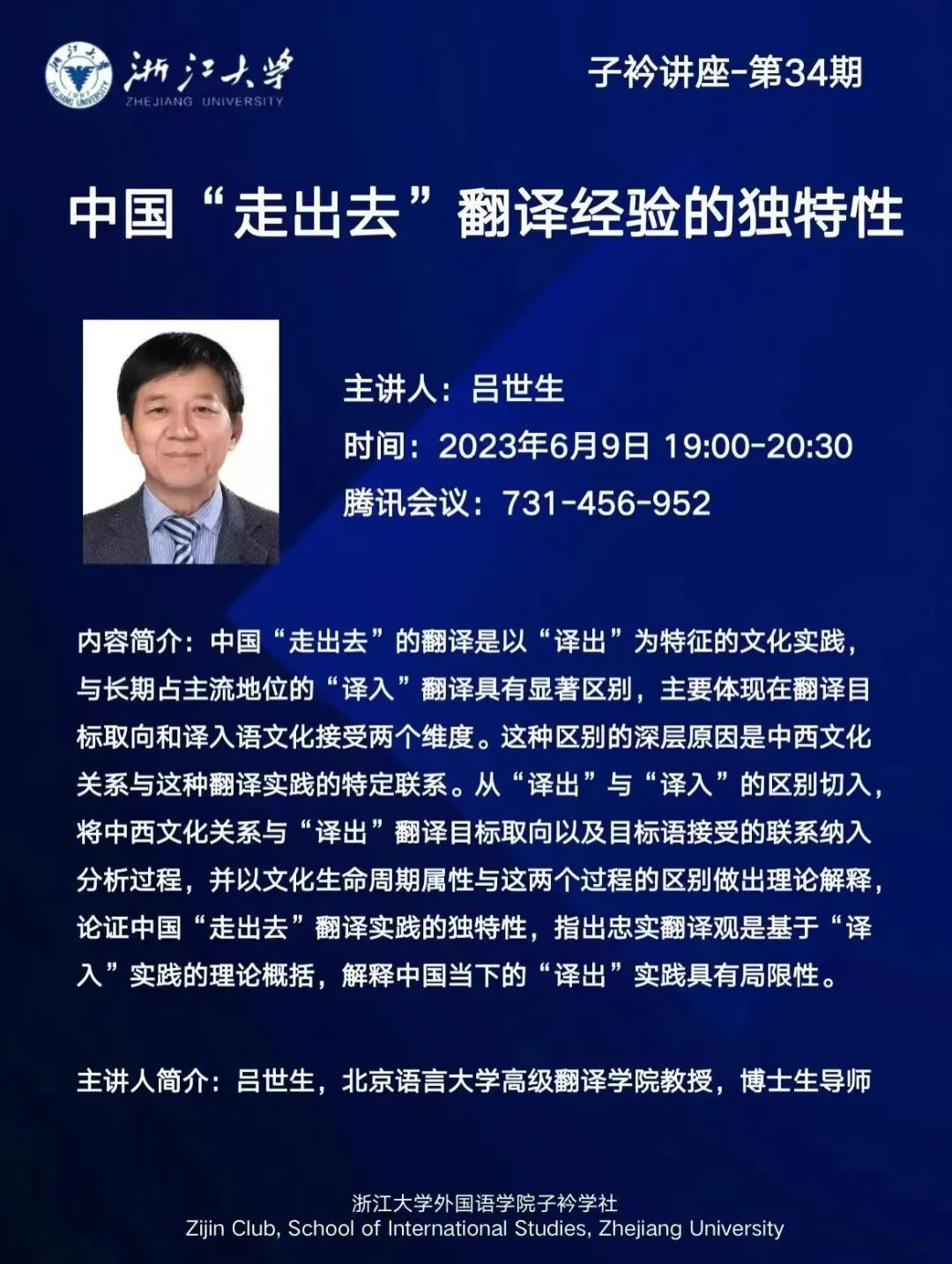 浙江大学
ZHEJIANG UNIVERSITY

子衿讲座-第34期

中国“走出去”翻译经验的独特性

主讲人：吕世生

时间：2023年6月9日 19:00-20:30

腾讯会议：731-456-952

内容简介：中国“走出去”的翻译是以“译出”为特征的文化实践，与长期占主流地位的“译入”翻译具有显著区别，主要体现在翻译目标取向和译入语文化接受两个维度。这种区别的深层原因是中西文化关系与这种翻译实践的特定联系。从“译出”与“译入”的区别切入，将中西文化关系与“译出”翻译目标取向以及目标语接受的联系纳入分析过程，并以文化生命周期属性与这两个过程的区别做出理论解释，论证中国“走出去”翻译实践的独特性，指出忠实翻译观是基于“译入”实践的理论概括，解释中国当下的“译出”实践具有局限性。

主讲人简介：吕世生，北京语言大学高级翻译学院教授，博士生导师

浙江大学外国语学院子衿学社
Zijin Club, School of International Studies, Zhejiang University